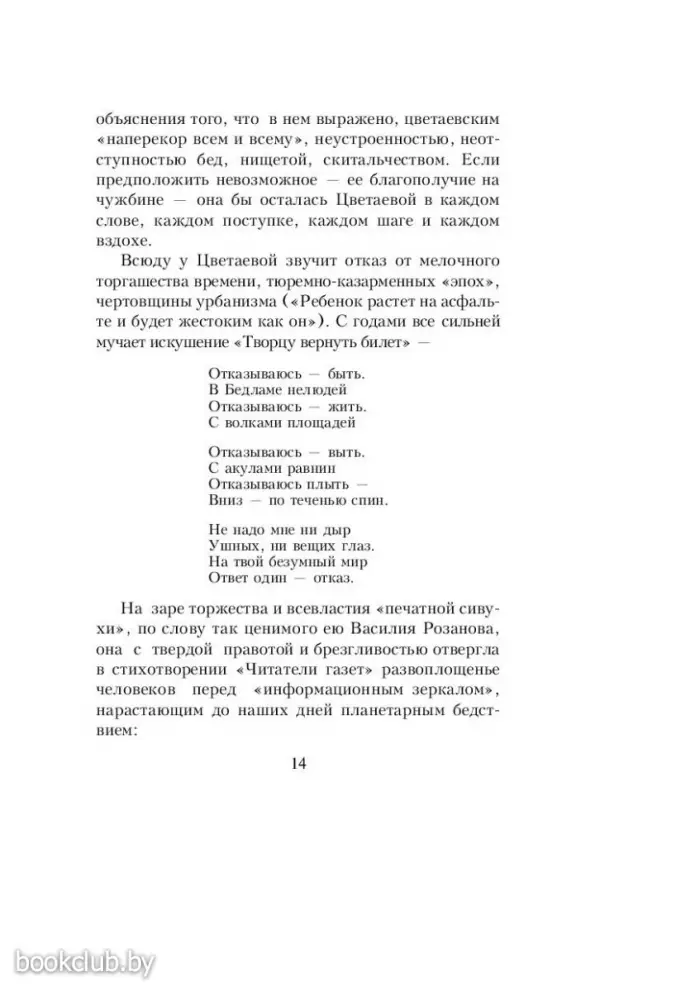 объяснения того, что в нем выражено, цветаевским «наперекор всем и всему», неустроенностью, неотступностью бед, нищетой, скитальчеством. Если предположить невозможное — ее благополучие на чужбине — она бы осталась Цветаевой в каждом слове, каждом поступке, каждом шаге и каждом вздохе.

Всюду у Цветаевой звучит отказ от мелочного торгашества времени, тюремно-казарменных «эпох», чертовщины урбанизма («Ребенок растет на асфальте и будет жестоким как он»). С годами все сильней мучает искушение «Творцу вернуть билет» —

Отказываюсь — быть.
В Бедламе нелюдей
Отказываюсь — жить.
С волками площадей

Отказываюсь — выть.
С акулами равнин
Отказываюсь плыть —
Вниз — по теченью спин.

Не надо мне ни дыр
Ушных, ни вещих глаз.
На твой безумный мир
Ответ один — отказ.

На заре торжества и всевластия «печатной сивухи», по слову так ценимого ею Василия Розанова, она с твердой правотой и брезгливостью отвергла в стихотворении «Читатели газет» развоплощенье человеков перед «информационным зеркалом», нарастающим до наших дней планетарным бедствием:

14

bookclub.by